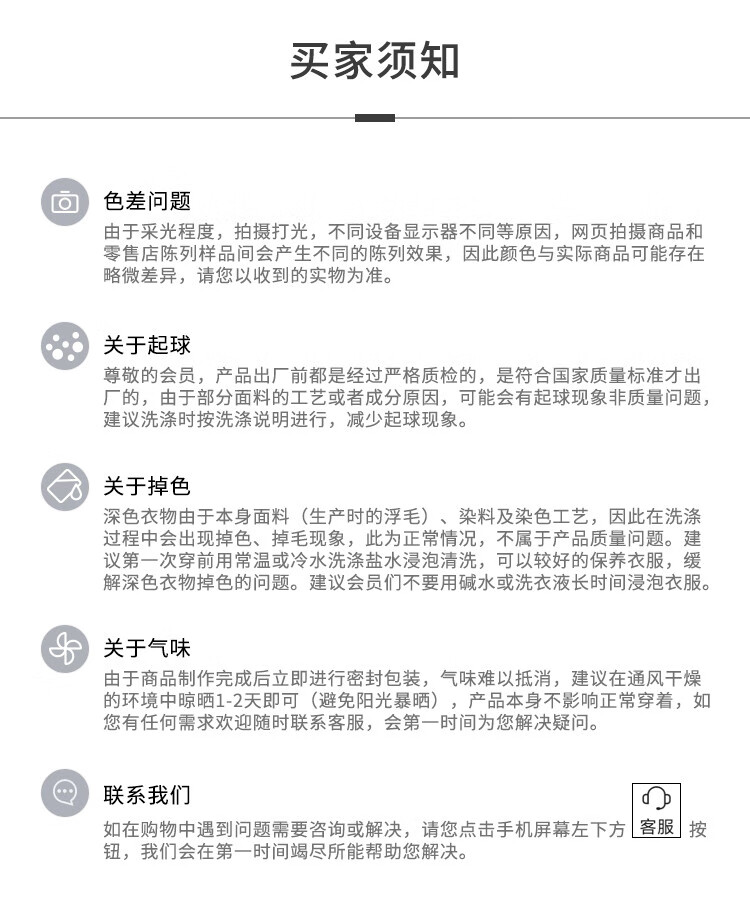 买家须知

色差问题
由于采光程度，拍摄打光，不同设备显示器不同等原因，网页拍摄商品和零售店陈列样品间会产生不同的陈列效果，因此颜色与实际商品可能存在略微差异，请您以收到的实物为准。

关于起球
尊敬的会员，产品出厂前都是经过严格质检的，是符合国家质量标准才出厂的，由于部分面料的工艺或者成分原因，可能会有起球现象非质量问题，建议洗涤时按洗涤说明进行，减少起球现象。

关于掉色
深色衣物由于本身面料（生产时的浮毛）、染料及染色工艺，因此在洗涤过程中会出现掉色、掉毛现象，此为正常情况，不属于产品质量问题。建议第一次穿前用常温或冷水洗涤盐水浸泡清洗，可以较好的保养衣服，缓解深色衣物掉色的问题。建议会员们不要用碱水或洗衣液长时间浸泡衣服。

关于气味
由于商品制作完成后立即进行密封包装，气味难以抵消，建议在通风干燥的环境中晾晒1-2天即可（避免阳光暴晒），产品本身不影响正常穿着，如您有任何需求欢迎随时联系客服，会第一时间为您解决疑问。

联系我们
如在购物中遇到问题需要咨询或解决，请您点击手机屏幕左下方 客服 按钮，我们会在第一时间竭尽所能帮助您解决。